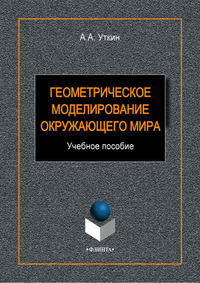 А.А. Уткин

ГЕОМЕТРИЧЕСКОЕ МОДЕЛИРОВАНИЕ ОКРУЖАЮЩЕГО МИРА

Учебное пособие

•ФЛИНТА•